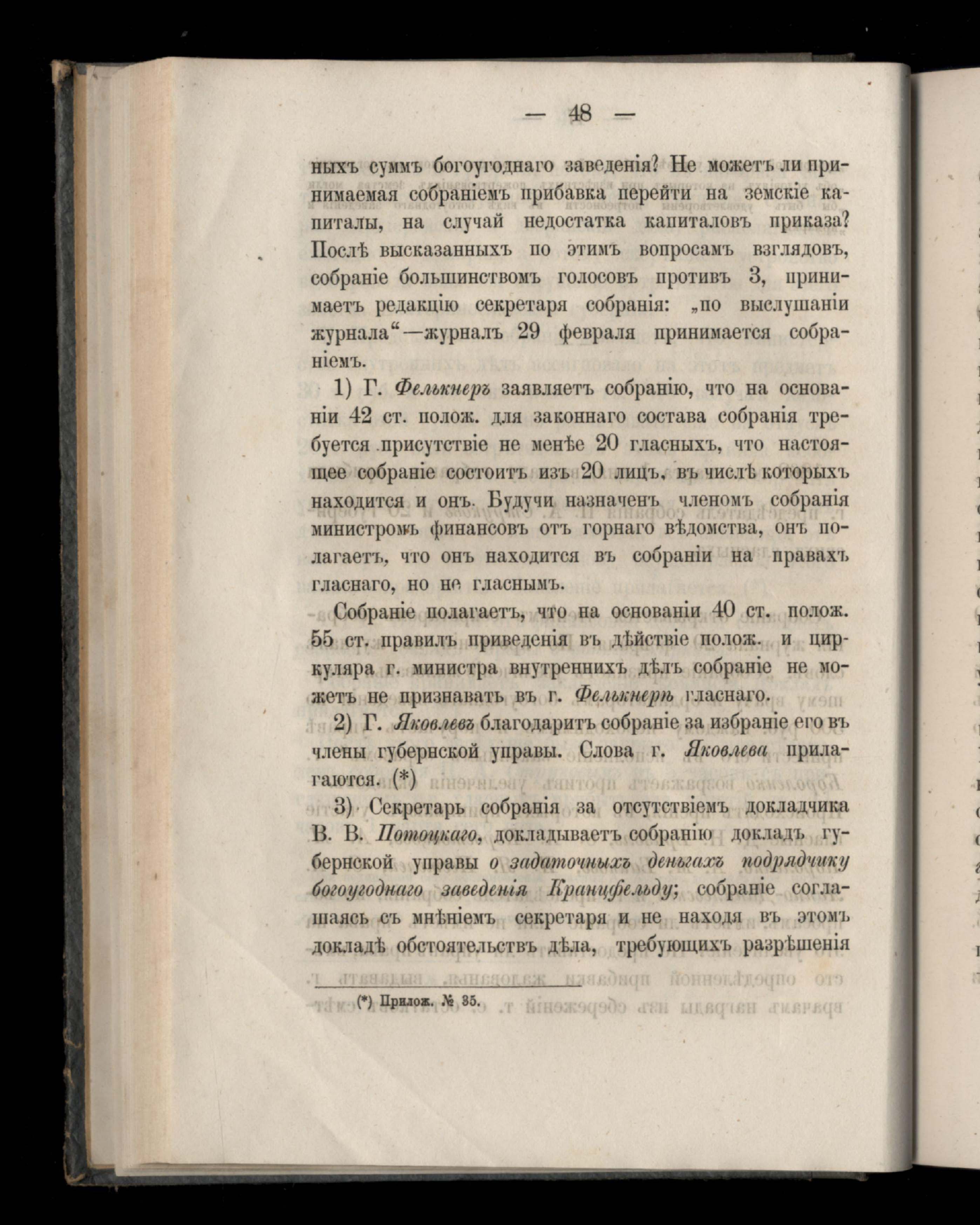 — 48 —

ныхъ суммъ богоугоднаго заведенія? Не можетъ ли принимаемая собраніемъ прибавка перейти на земскіе капиталы, на случай недостатка капиталовъ приказа? Послѣ высказанныхъ по этимъ вопросамъ взглядовъ, собраніе большинствомъ голосовъ противъ 3, принимаетъ редакцію секретаря собранія: „по выслушаніи журнала“—журналъ 29 февраля принимается собраніемъ.

1) Г. Фелькнеръ заявляетъ собранію, что на основаніи 42 ст. полож. для законнаго состава собранія требуется присутствіе не менѣе 20 гласныхъ, что настоящее собраніе состоитъ изъ 20 лицъ, въ числѣ которыхъ находится и онъ. Будучи назначенъ членомъ собранія министромъ финансовъ отъ горнаго вѣдомства, онъ полагаетъ, что онъ находится въ собраніи на правахъ гласнаго, но не гласнымъ.

Собраніе полагаетъ, что на основаніи 40 ст. полож. 55 ст. правилъ приведенія въ дѣйствіе полож. и циркуляра г. министра внутреннихъ дѣлъ собраніе не можетъ не признавать въ г. Фелькнерѣ гласнаго.

2) Г. Яковлевъ благодаритъ собраніе за избраніе его въ члены губернской управы. Слова г. Яковлева прилагаются. (*)

3) Секретарь собранія за отсутствіемъ докладчика В. В. Потоцкаго, докладываетъ собранію докладъ губернской управы о задаточныхъ деньгахъ подрядчику богоугоднаго заведенія Кранцфельду; собраніе соглашаясь съ мнѣніемъ секретаря и не находя въ этомъ докладѣ обстоятельствъ дѣла, требующихъ разрѣшенія

(*) Прилож. № 35.